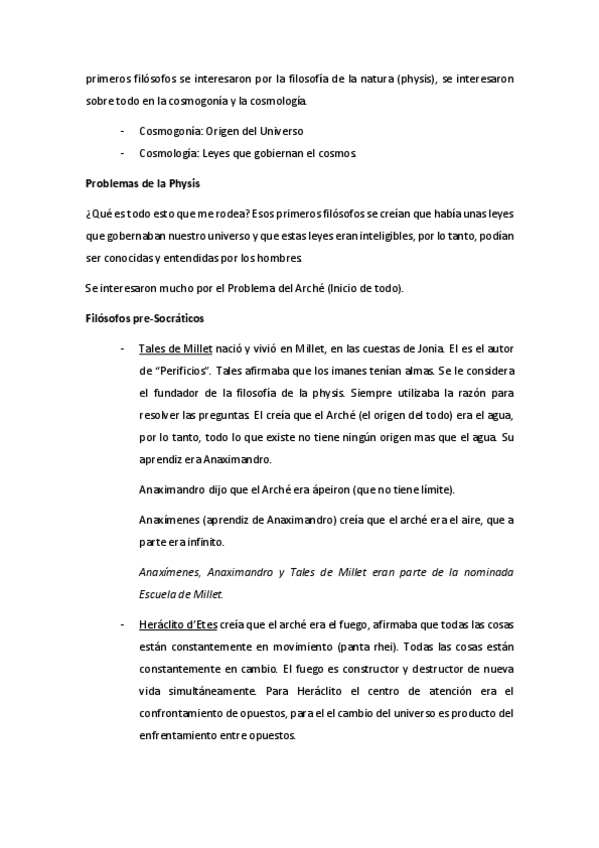 primeros filósofos se interesaron por la filosofía de la natura (physis), se interesaron sobre todo en la cosmogonía y la cosmología.

- Cosmogonía: Origen del Universo
- Cosmología: Leyes que gobiernan el cosmos.

Problemas de la Physis

¿Qué es todo esto que me rodea? Esos primeros filósofos se creían que había unas leyes que gobernaban nuestro universo y que estas leyes eran inteligibles, por lo tanto, podían ser conocidas y entendidas por los hombres.

Se interesaron mucho por el Problema del Arché (Inicio de todo).

Filósofos pre-Socráticos

- Tales de Millet nació y vivió en Millet, en las cuestas de Jonia. El es el autor de "Perificios". Tales afirmaba que los imanes tenían almas. Se le considera el fundador de la filosofía de la physis. Siempre utilizaba la razón para resolver las preguntas. El creía que el Arché (el origen del todo) era el agua, por lo tanto, todo lo que existe no tiene ningún origen mas que el agua. Su aprendiz era Anaximandro.

Anaximandro dijo que el Arché era ápeiron (que no tiene límite).

Anaxímenes (aprendiz de Anaximandro) creía que el arché era el aire, que a parte era infinito.

Anaxímenes, Anaximandro y Tales de Millet eran parte de la nominada Escuela de Millet.

- Heráclito d'Etes creía que el arché era el fuego, afirmaba que todas las cosas están constantemente en movimiento (panta rhei). Todas las cosas están constantemente en cambio. El fuego es constructor y destructor de nueva vida simultáneamente. Para Heráclito el centro de atención era el confrontamiento de opuestos, para el el cambio del universo es producto del enfrentamiento entre opuestos.